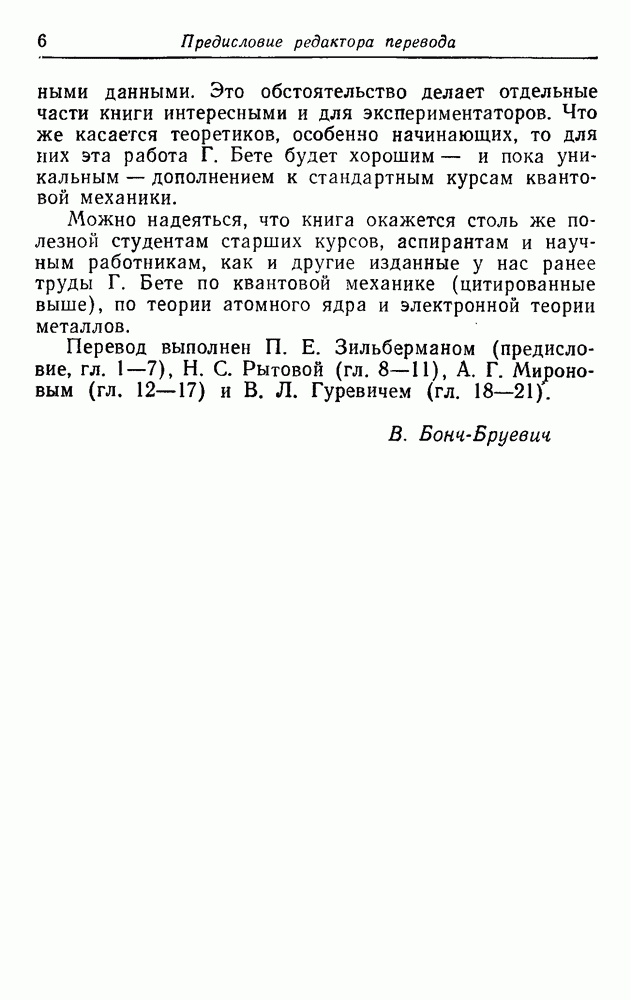 6 Предисловие редактора перевода

ными данными. Это обстоятельство делает отдельные части книги интересными и для экспериментаторов. Что же касается теоретиков, особенно начинающих, то для них эта работа Г. Бете будет хорошим — и пока уникальным — дополнением к стандартным курсам квантовой механики.

Можно надеяться, что книга окажется столь же полезной студентам старших курсов, аспирантам и научным работникам, как и другие изданные у нас ранее труды Г. Бете по квантовой механике (цитированные выше), по теории атомного ядра и электронной теории металлов.

Перевод выполнен П. Е. Зильберманом (предисловие, гл. 1—7), Н. С. Рытовой (гл. 8—11), А. Г. Мироновым (гл. 12—17) и В. Л. Гуревичем (гл. 18—21).

В. Бонч-Бруевич